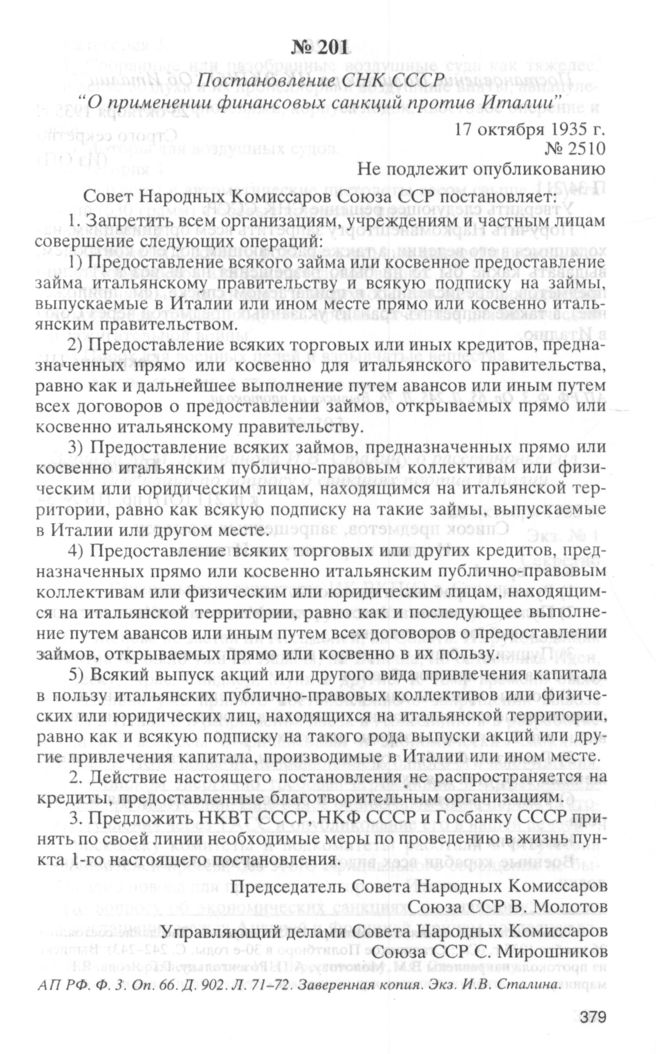 № 201

Постановление СНК СССР
"О применении финансовых санкций против Италии"

17 октября 1935 г.
№ 2510
Не подлежит опубликованию

Совет Народных Комиссаров Союза ССР постановляет:

1. Запретить всем организациям, учреждениям и частным лицам совершение следующих операций:

1) Предоставление всякого займа или косвенное предоставление займа итальянскому правительству и всякую подписку на займы, выпускаемые в Италии или ином месте прямо или косвенно итальянским правительством.

2) Предоставление всяких торговых или иных кредитов, предназначенных прямо или косвенно для итальянского правительства, равно как и дальнейшее выполнение путем авансов или иным путем всех договоров о предоставлении займов, открываемых прямо или косвенно итальянскому правительству.

3) Предоставление всяких займов, предназначенных прямо или косвенно итальянским публично-правовым коллективам или физическим или юридическим лицам, находящимся на итальянской территории, равно как всякую подписку на такие займы, выпускаемые в Италии или другом месте.

4) Предоставление всяких торговых или других кредитов, предназначенных прямо или косвенно итальянским публично-правовым коллективам или физическим или юридическим лицам, находящимся на итальянской территории, равно как и последующее выполнение путем авансов или иным путем всех договоров о предоставлении займов, открываемых прямо или косвенно в их пользу.

5) Всякий выпуск акций или другого вида привлечения капитала в пользу итальянских публично-правовых коллективов или физических или юридических лиц, находящихся на итальянской территории, равно как и всякую подписку на такого рода выпуски акций или другие привлечения капитала, производимые в Италии или ином месте.

2. Действие настоящего постановления не распространяется на кредиты, предоставленные благотворительным организациям.

3. Предложить НКВТ СССР, НКФ СССР и Госбанку СССР принять по своей линии необходимые меры по проведению в жизнь пункта 1-го настоящего постановления.

Председатель Совета Народных Комиссаров
Союза ССР В. Молотов

Управляющий делами Совета Народных Комиссаров
Союза ССР С. Мирошников

АП РФ. Ф. 3. Оп. 66. Д. 902. Л. 71–72. Заверенная копия. Экз. И.В. Сталина.

379